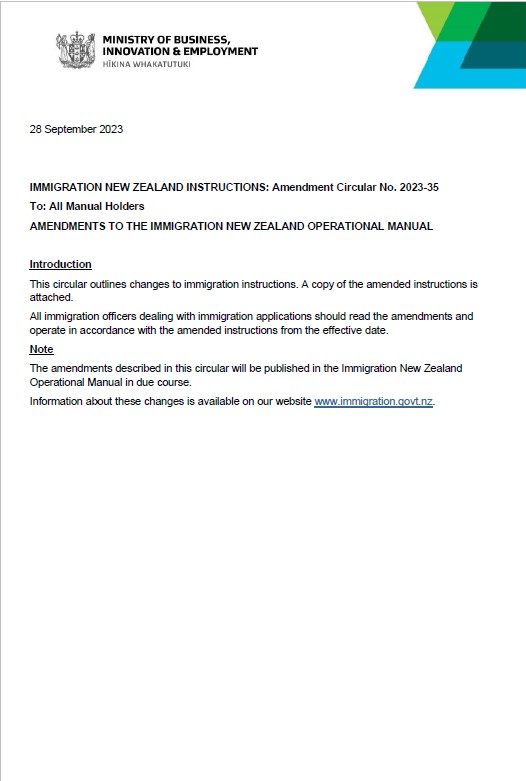 MINISTRY OF BUSINESS, INNOVATION & EMPLOYMENT
HĪKINA WHAKATUTUKI

28 September 2023

IMMIGRATION NEW ZEALAND INSTRUCTIONS: Amendment Circular No. 2023-35

To: All Manual Holders

AMENDMENTS TO THE IMMIGRATION NEW ZEALAND OPERATIONAL MANUAL

Introduction

This circular outlines changes to immigration instructions. A copy of the amended instructions is attached.

All immigration officers dealing with immigration applications should read the amendments and operate in accordance with the amended instructions from the effective date.

Note

The amendments described in this circular will be published in the Immigration New Zealand Operational Manual in due course.

Information about these changes is available on our website www.immigration.govt.nz.